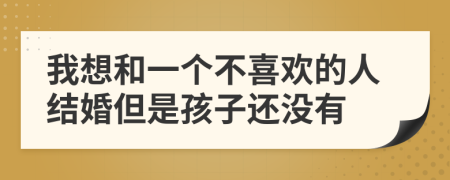 我想和一个不喜欢的人结婚但是孩子还没有